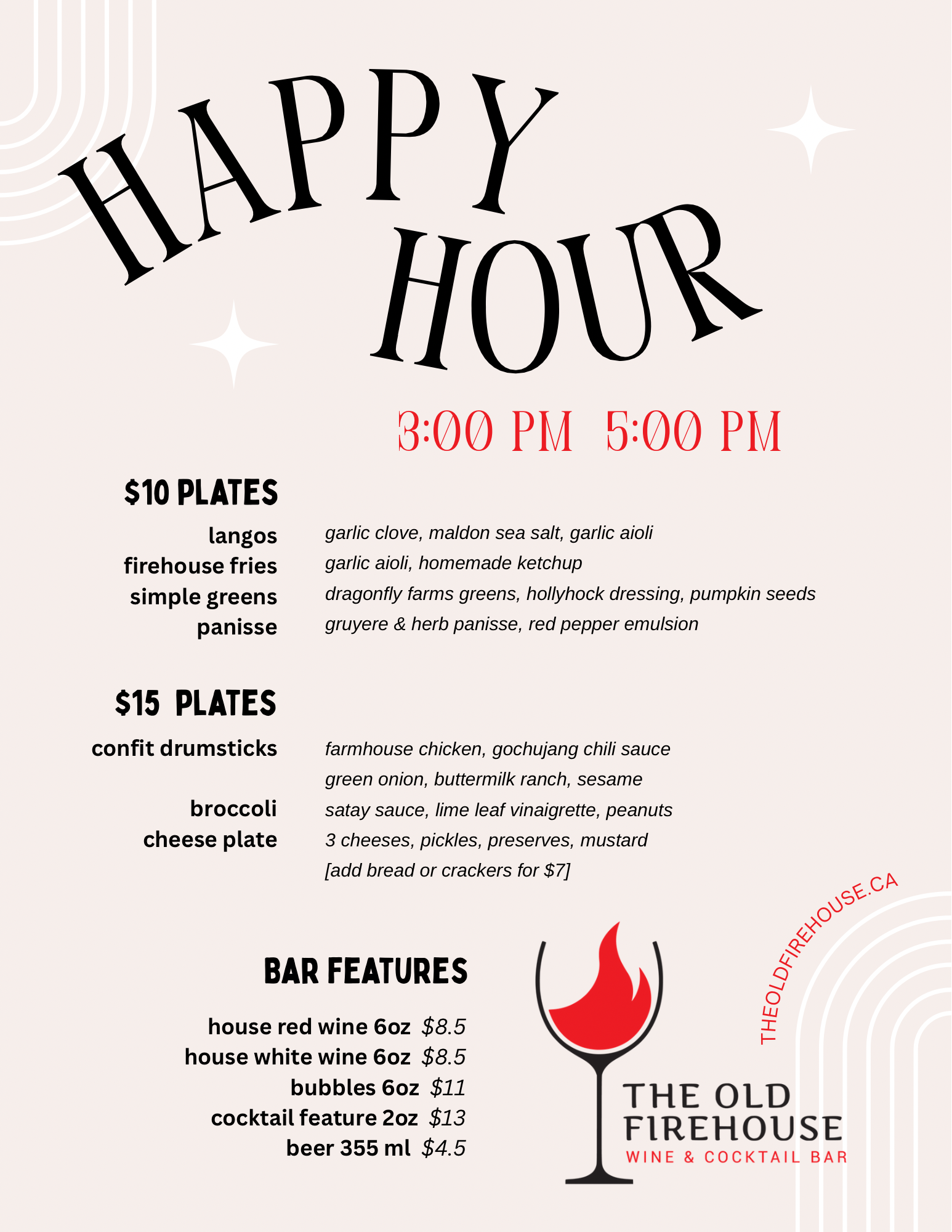 HAPPY HOUR

3:00 PM 5:00 PM

$10 PLATES

langos garlic clove, maldon sea salt, garlic aioli
firehouse fries garlic aioli, homemade ketchup
simple greens dragonfly farms greens, hollyhock dressing, pumpkin seeds
panisse gruyere & herb panisse, red pepper emulsion

$15 PLATES

confit drumsticks farmhouse chicken, gochujang chili sauce
green onion, buttermilk ranch, sesame
broccoli satay sauce, lime leaf vinaigrette, peanuts
cheese plate 3 cheeses, pickles, preserves, mustard
[add bread or crackers for $7]

BAR FEATURES

house red wine 6oz $8.5
house white wine 6oz $8.5
bubbles 6oz $11
cocktail feature 2oz $13
beer 355 ml $4.5

THEOLDFIREHOUSE.CA

THE OLD FIREHOUSE
WINE & COCKTAIL BAR